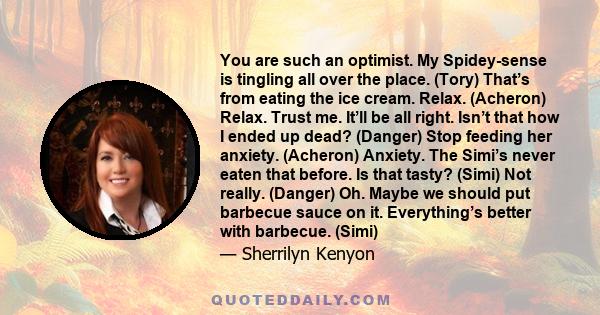 You are such an optimist. My Spidey-sense is tingling all over the place. (Tory) That’s from eating the ice cream. Relax. (Acheron) Relax. Trust me. It’ll be all right. Isn’t that how I ended up dead? (Danger) Stop feeding her anxiety. (Acheron) Anxiety. The Simi’s never eaten that before. Is that tasty? (Simi) Not really. (Danger) Oh. Maybe we should put barbecue sauce on it. Everything’s better with barbecue. (Simi)

— Sherrilyn Kenyon

QUOTEDDAILY.COM